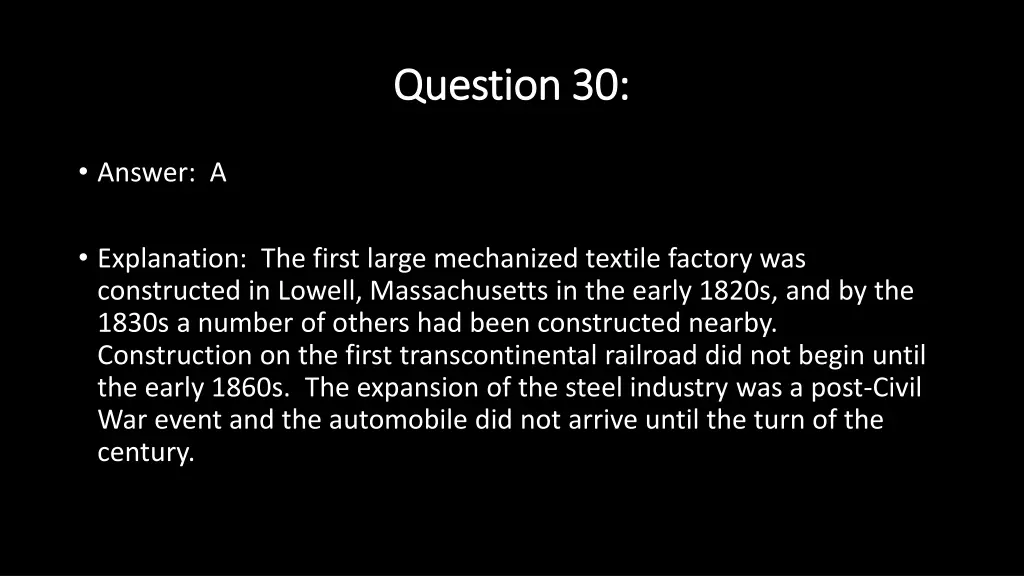 Question 30:

• Answer: A

• Explanation: The first large mechanized textile factory was constructed in Lowell, Massachusetts in the early 1820s, and by the 1830s a number of others had been constructed nearby. Construction on the first transcontinental railroad did not begin until the early 1860s. The expansion of the steel industry was a post-Civil War event and the automobile did not arrive until the turn of the century.